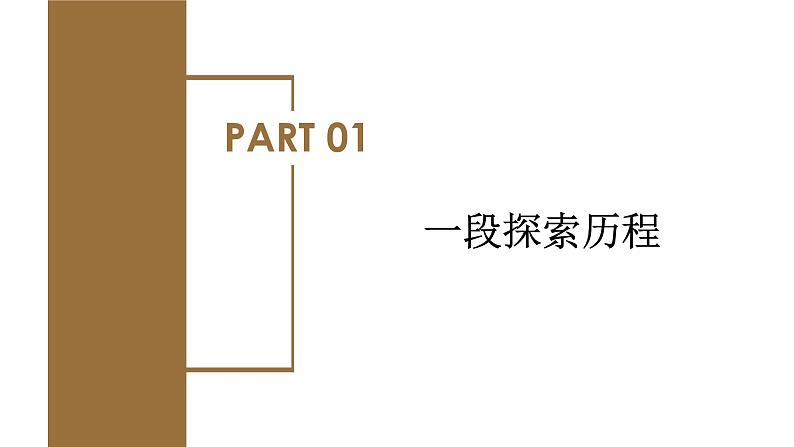 PART 01

一段探索历程